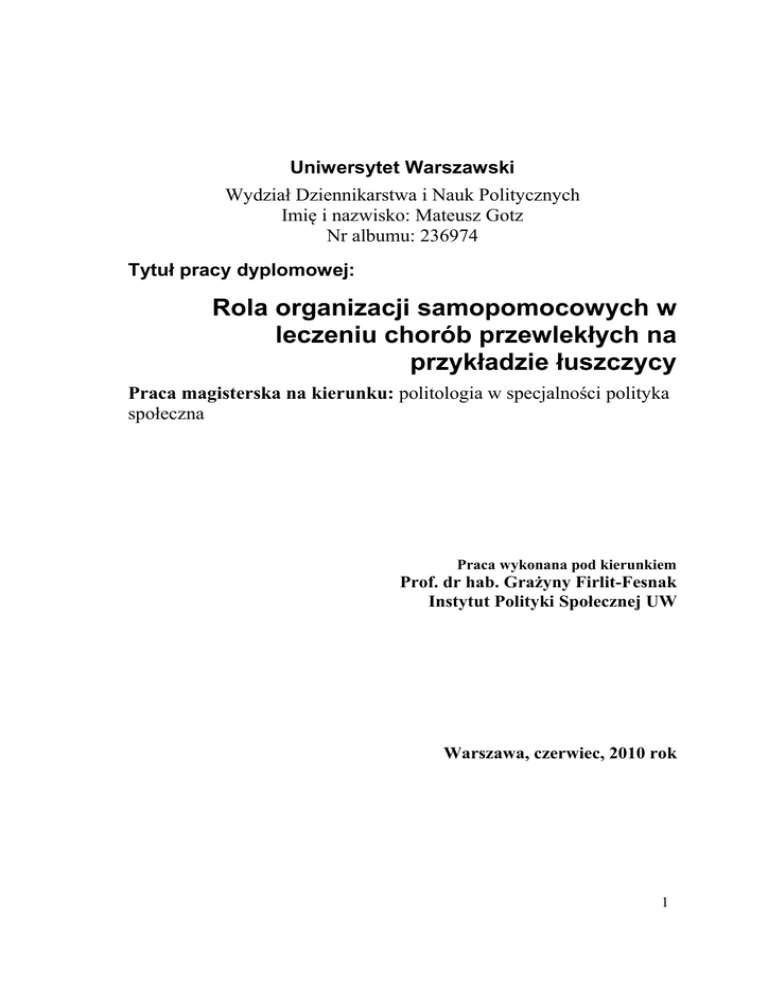 Uniwersytet Warszawski

Wydział Dziennikarstwa i Nauk Politycznych
Imię i nazwisko: Mateusz Gotz
Nr albumu: 236974

Tytuł pracy dyplomowej:

Rola organizacji samopomocowych w leczeniu chorób przewlekłych na przykładzie łuszczycy

Praca magisterska na kierunku: politologia w specjalności polityka społeczna

Praca wykonana pod kierunkiem
Prof. dr hab. Grażyny Firlit-Fesnak
Instytut Polityki Społecznej UW

Warszawa, czerwiec, 2010 rok

1